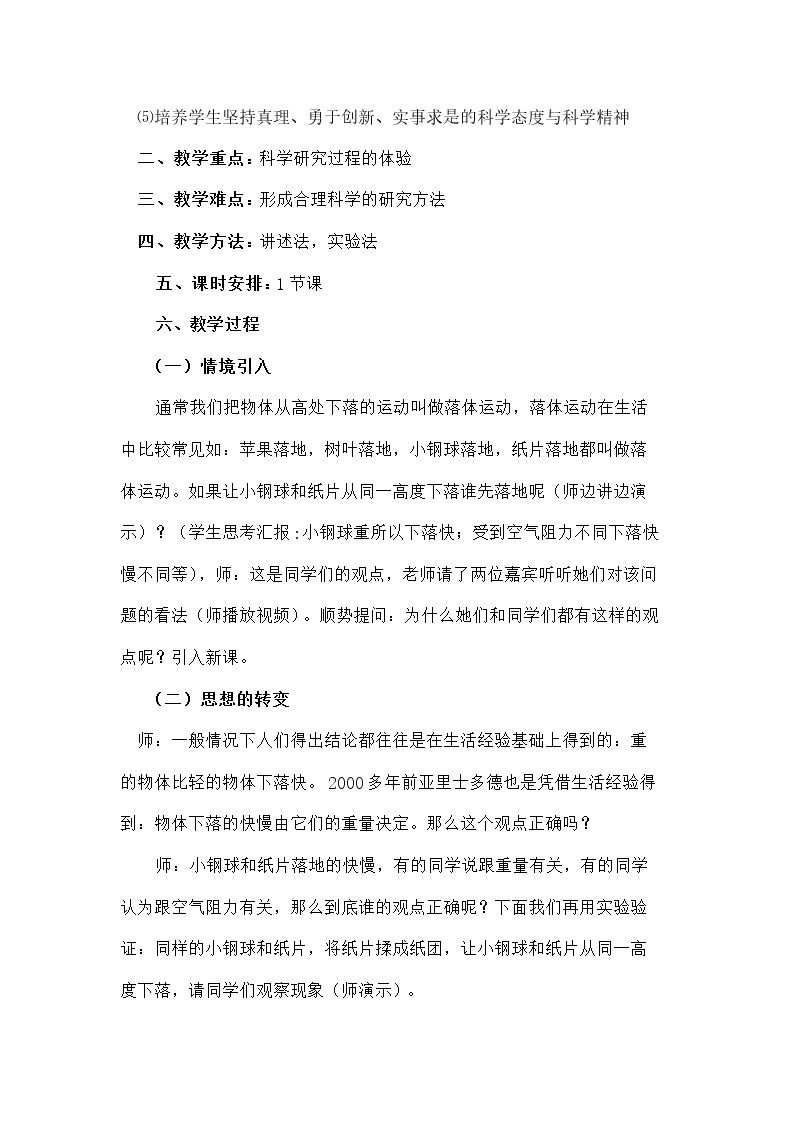 ⑸培养学生坚持真理、勇于创新、实事求是的科学态度与科学精神

二、教学重点：科学研究过程的体验

三、教学难点：形成合理科学的研究方法

四、教学方法：讲述法，实验法

五、课时安排：1节课

六、教学过程

（一）情境引入

通常我们把物体从高处下落的运动叫做落体运动，落体运动在生活中比较常见如：苹果落地，树叶落地，小钢球落地，纸片落地都叫做落体运动。如果让小钢球和纸片从同一高度下落谁先落地呢（师边讲边演示）？（学生思考汇报：小钢球重所以下落快；受到空气阻力不同下落快慢不同等），师：这是同学们的观点，老师请了两位嘉宾听听她们对该问题的看法（师播放视频）。顺势提问：为什么她们和同学们都有这样的观点呢？引入新课。

（二）思想的转变

师：一般情况下人们得出结论都往往是在生活经验基础上得到的：重的物体比轻的物体下落快。2000多年前亚里士多德也是凭借生活经验得到：物体下落的快慢由它们的重量决定。那么这个观点正确吗？

师：小钢球和纸片落地的快慢，有的同学说跟重量有关，有的同学认为跟空气阻力有关，那么到底谁的观点正确呢？下面我们再用实验验证：同样的小钢球和纸片，将纸片揉成纸团，让小钢球和纸片从同一高度下落，请同学们观察现象（师演示）。